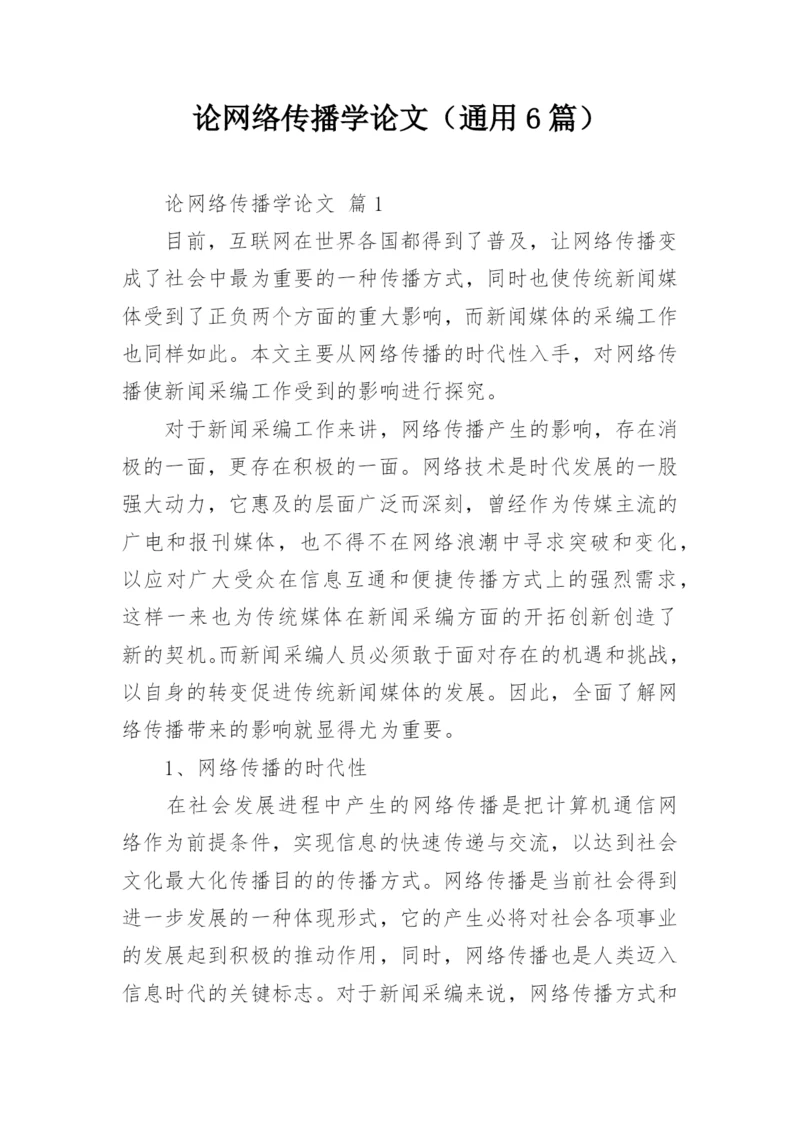 论网络传播学论文（通用6篇）

论网络传播学论文 篇1

目前，互联网在世界各国都得到了普及，让网络传播变成了社会中最为重要的一种传播方式，同时也使传统新闻媒体受到了正负两个方面的重大影响，而新闻媒体的采编工作也同样如此。本文主要从网络传播的时代性入手，对网络传播使新闻采编工作受到的影响进行探究。

对于新闻采编工作来讲，网络传播产生的影响，存在消极的一面，更存在积极的一面。网络技术是时代发展的一股强大动力，它惠及的层面广泛而深刻，曾经作为传媒主流的广电和报刊媒体，也不得不在网络浪潮中寻求突破和变化，以应对广大受众在信息互通和便捷传播方式上的强烈需求，这样一来也为传统媒体在新闻采编方面的开拓创新创造了新的契机。而新闻采编人员必须敢于面对存在的机遇和挑战，以自身的转变促进传统新闻媒体的发展。因此，全面了解网络传播带来的影响就显得尤为重要。

1、网络传播的时代性

在社会发展进程中产生的网络传播是把计算机通信网络作为前提条件，实现信息的快速传递与交流，以达到社会文化最大化传播目的的传播方式。网络传播是当前社会得到进一步发展的一种体现形式，它的产生必将对社会各项事业的发展起到积极的推动作用，同时，网络传播也是人类迈入信息时代的关键标志。对于新闻采编来说，网络传播方式和